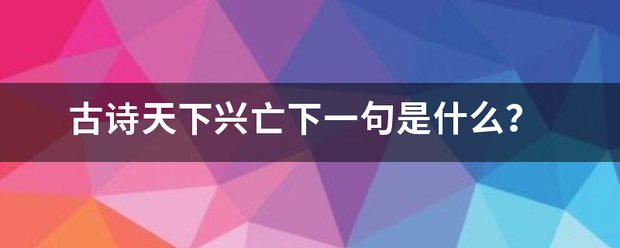 古诗天下兴亡下一句是什么?